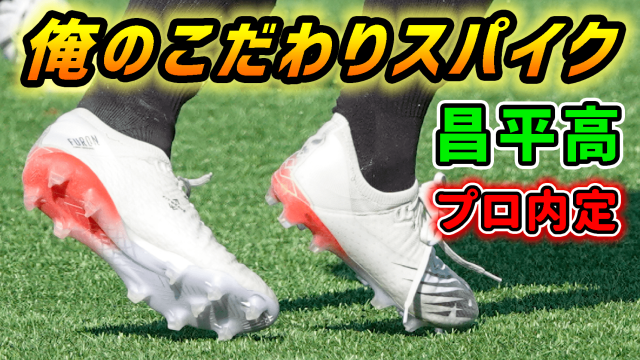 俺のこだわりスパイク

昌平高

プロ内定

FURON